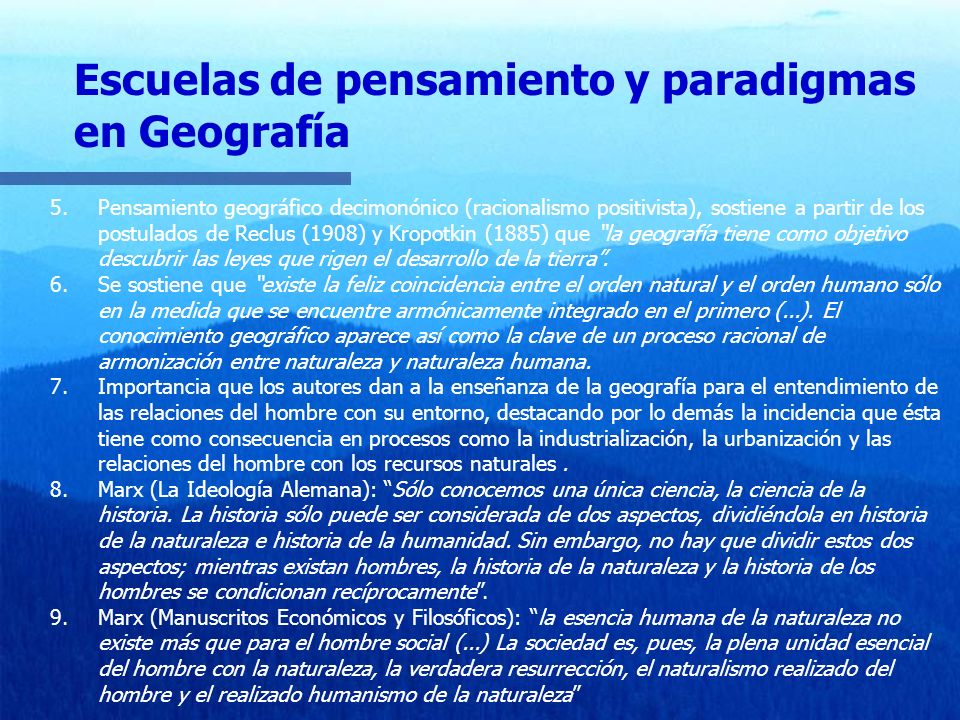 Escuelas de pensamiento y paradigmas en Geografía

5. Pensamiento geográfico decimonónico (racionalismo positivista), sostiene a partir de los postulados de Reclus (1908) y Kropotkin (1885) que "la geografía tiene como objetivo descubrir las leyes que rigen el desarrollo de la tierra".

6. Se sostiene que "existe la feliz coincidencia entre el orden natural y el orden humano sólo en la medida que se encuentre armónicamente integrado en el primero (...). El conocimiento geográfico aparece así como la clave de un proceso racional de armonización entre naturaleza y naturaleza humana.

7. Importancia que los autores dan a la enseñanza de la geografía para el entendimiento de las relaciones del hombre con su entorno, destacando por lo demás la incidencia que ésta tiene como consecuencia en procesos como la industrialización, la urbanización y las relaciones del hombre con los recursos naturales .

8. Marx (La Ideología Alemana): "Sólo conocemos una única ciencia, la ciencia de la historia. La historia sólo puede ser considerada de dos aspectos, dividiéndola en historia de la naturaleza e historia de la humanidad. Sin embargo, no hay que dividir estos dos aspectos; mientras existan hombres, la historia de la naturaleza y la historia de los hombres se condicionan recíprocamente".

9. Marx (Manuscritos Económicos y Filosóficos): "la esencia humana de la naturaleza no existe más que para el hombre social (...) La sociedad es, pues, la plena unidad esencial del hombre con la naturaleza, la verdadera resurrección, el naturalismo realizado del hombre y el realizado humanismo de la naturaleza"